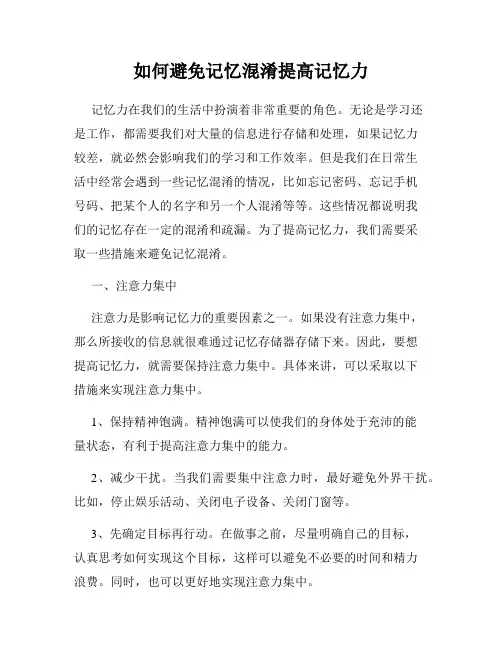 如何避免记忆混淆提高记忆力

记忆力在我们的生活中扮演着非常重要的角色。无论是学习还是工作，都需要我们对大量的信息进行存储和处理，如果记忆力较差，就必然会影响我们的学习和工作效率。但是我们在日常生活中经常会遇到一些记忆混淆的情况，比如忘记密码、忘记手机号码、把某个人的名字和另一个人混淆等等。这些情况都说明我们的记忆存在一定的混淆和疏漏。为了提高记忆力，我们需要采取一些措施来避免记忆混淆。

一、注意力集中

注意力是影响记忆力的重要因素之一。如果没有注意力集中，那么所接收的信息就很难通过记忆存储器存储下来。因此，要想提高记忆力，就需要保持注意力集中。具体来讲，可以采取以下措施来实现注意力集中。

1、保持精神饱满。精神饱满可以使我们的身体处于充沛的能量状态，有利于提高注意力集中的能力。

2、减少干扰。当我们需要集中注意力时，最好避免外界干扰。比如，停止娱乐活动、关闭电子设备、关闭门窗等。

3、先确定目标再行动。在做事之前，尽量明确自己的目标，认真思考如何实现这个目标，这样可以避免不必要的时间和精力浪费。同时，也可以更好地实现注意力集中。